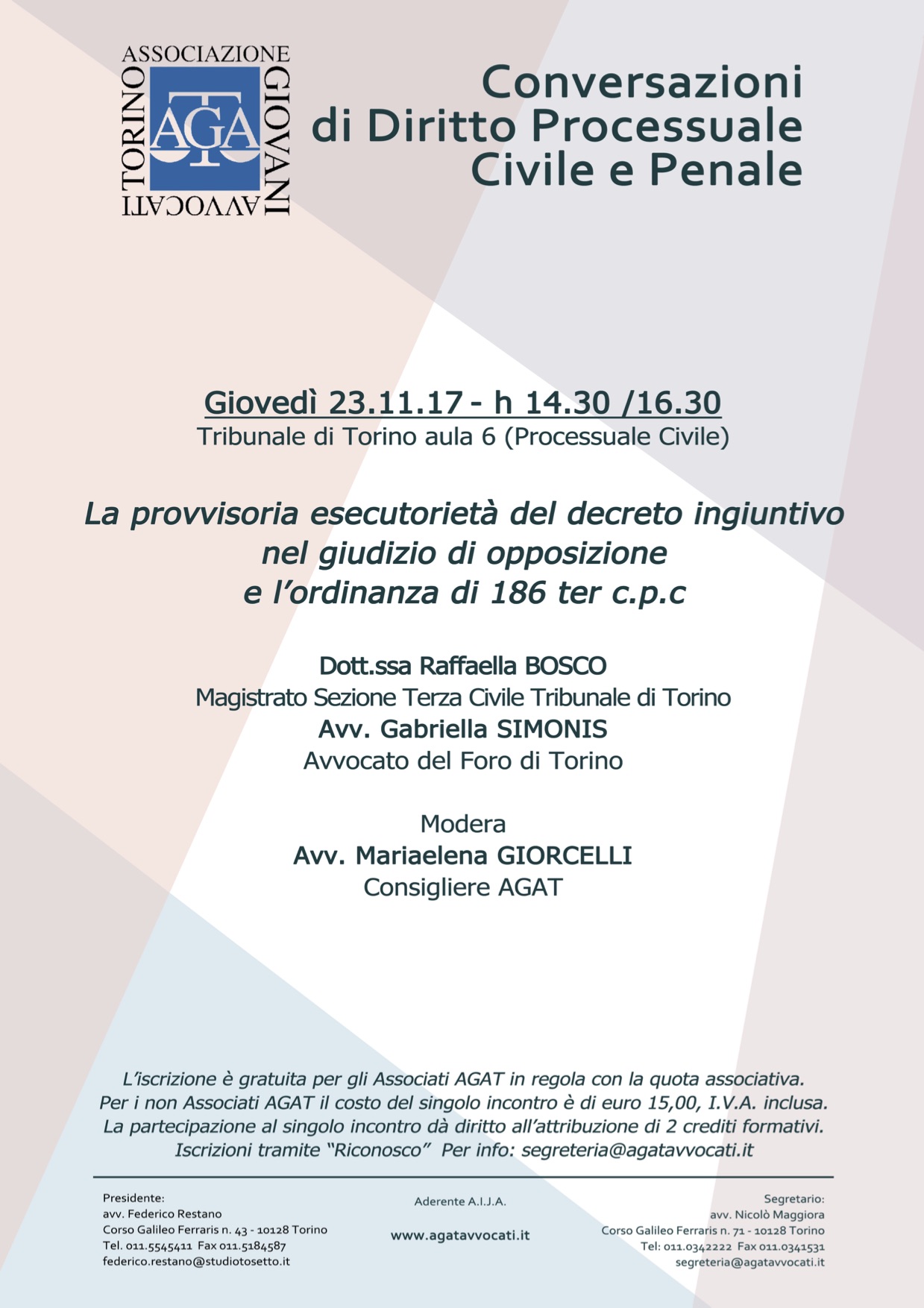 ASSOCIAZIONE GIOVANI AVVOCATI TORINO
AGA

Conversazioni di Diritto Processuale Civile e Penale

Giovedì 23.11.17 - h 14.30 /16.30
Tribunale di Torino aula 6 (Processuale Civile)

La provvisoria esecutorietà del decreto ingiuntivo nel giudizio di opposizione e l'ordinanza di 186 ter c.p.c

Dott.ssa Raffaella BOSCO
Magistrato Sezione Terza Civile Tribunale di Torino
Avv. Gabriella SIMONIS
Avvocato del Foro di Torino

Modera
Avv. Mariaelena GIORCELLI
Consigliere AGAT

L'iscrizione è gratuita per gli Associati AGAT in regola con la quota associativa.
Per i non Associati AGAT il costo del singolo incontro è di euro 15,00, I.V.A. inclusa.
La partecipazione al singolo incontro dà diritto all'attribuzione di 2 crediti formativi.
Iscrizioni tramite "Riconosco" Per info: segreteria@agatavvocati.it

Presidente:
avv. Federico Restano
Corso Galileo Ferraris n. 43 - 10128 Torino
Tel. 011.5545411 Fax 011.5184587
federico.restano@studiotosetto.it

Aderente A.I.J.A.

www.agatavvocati.it

Segretario:
avv. Nicolò Maggiora
Corso Galileo Ferraris n. 71 - 10128 Torino
Tel: 011.0342222 Fax 011.0341531
segreteria@agatavvocati.it